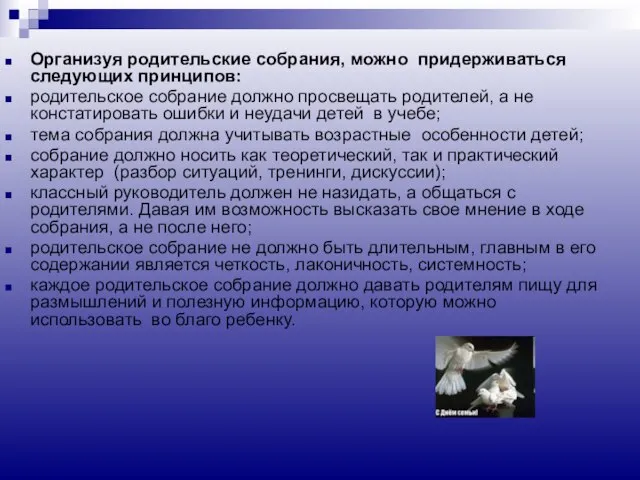 Организуя родительские собрания, можно придерживаться следующих принципов:

родительское собрание должно просвещать родителей, а не констатировать ошибки и неудачи детей в учебе;

тема собрания должна учитывать возрастные особенности детей;

собрание должно носить как теоретический, так и практический характер (разбор ситуаций, тренинги, дискуссии);

классный руководитель должен не назидать, а общаться с родителями. Давая им возможность высказать свое мнение в ходе собрания, а не после него;

родительское собрание не должно быть длительным, главным в его содержании является четкость, лаконичность, системность;

каждое родительское собрание должно давать родителям пищу для размышлений и полезную информацию, которую можно использовать во благо ребенку.

С Днём семьи!